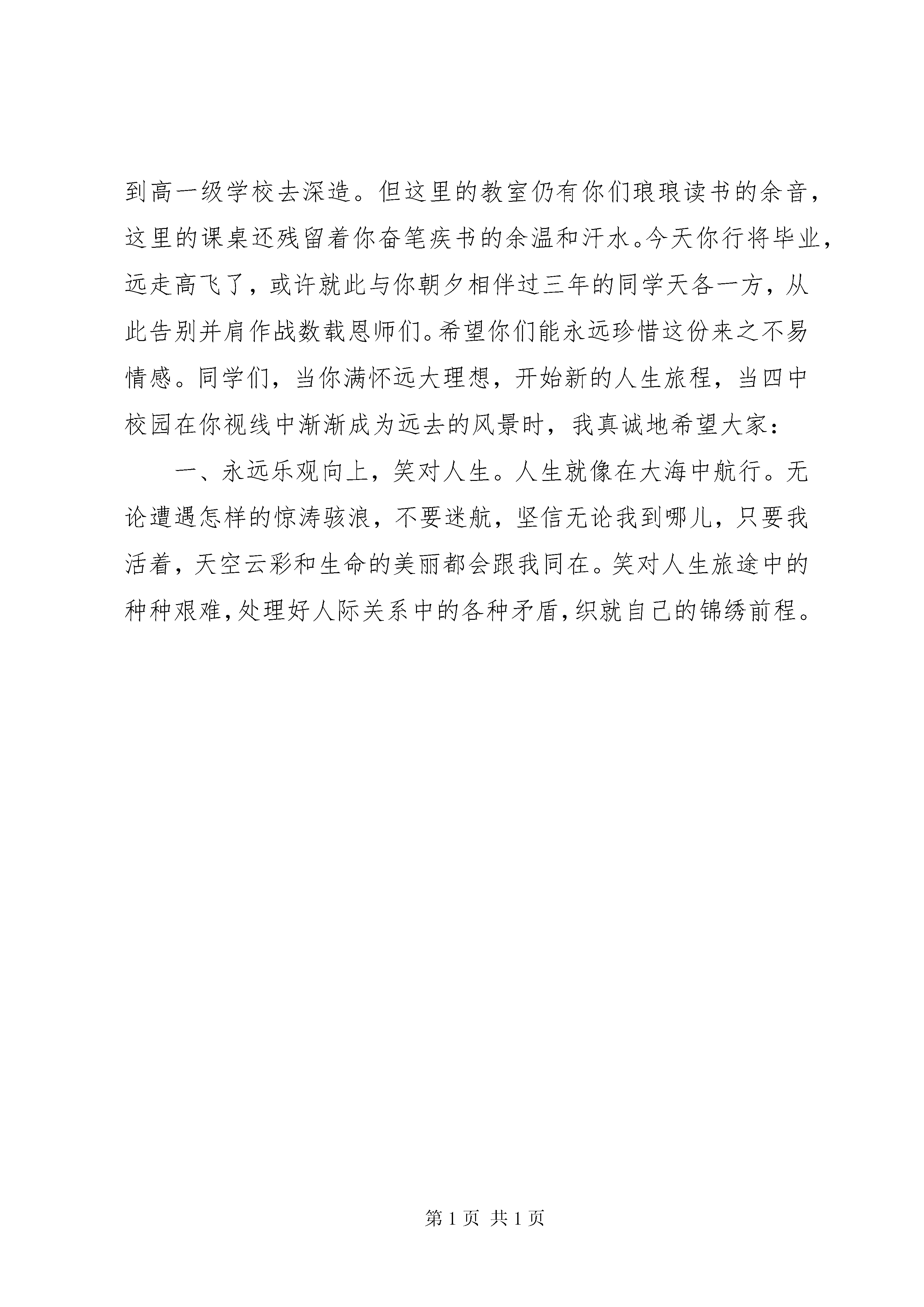 到高一级学校去深造。但这里的教室仍有你们琅琅读书的余音，这里的课桌还残留着你奋笔疾书的余温和汗水。今天你行将毕业，远走高飞了，或许就此与你朝夕相伴过三年的同学天各一方，从此告别并肩作战数载恩师们。希望你们能永远珍惜这份来之不易情感。同学们，当你满怀远大理想，开始新的人生旅程，当四中校园在你视线中渐渐成为远去的风景时，我真诚地希望大家：

一、永远乐观向上，笑对人生。人生就像在大海中航行。无论遭遇怎样的惊涛骇浪，不要迷航，坚信无论我到哪儿，只要我活着，天空云彩和生命的美丽都会跟我同在。笑对人生旅途中的种种艰难，处理好人际关系中的各种矛盾，织就自己的锦绣前程。

第 1 页 共 1 页